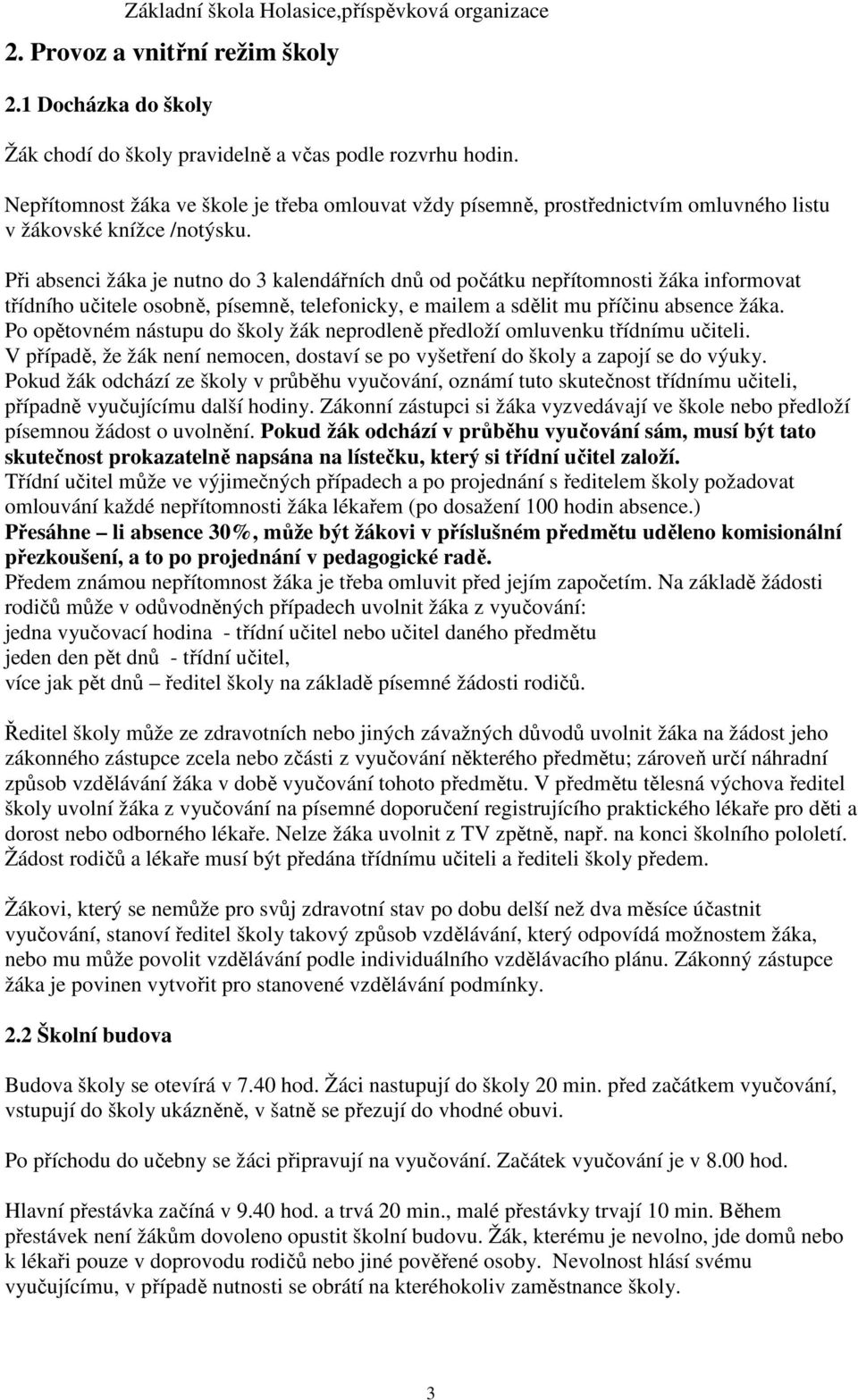 Základní škola Holasice,příspěvková organizace

2. Provoz a vnitřní režim školy

2.1 Docházka do školy

Žák chodí do školy pravidelně a včas podle rozvrhu hodin.

Nepřítomnost žáka ve škole je třeba omlouvat vždy písemně, prostřednictvím omluvného listu v žákovské knížce /notýsku.

Při absenci žáka je nutno do 3 kalendářních dnů od počátku nepřítomnosti žáka informovat třídního učitele osobně, písemně, telefonicky, e mailem a sdělit mu příčinu absence žáka. Po opětovném nástupu do školy žák neprodleně předloží omluvenku třídnímu učiteli. V případě, že žák není nemocen, dostaví se po vyšetření do školy a zapojí se do výuky. Pokud žák odchází ze školy v průběhu vyučování, oznámí tuto skutečnost třídnímu učiteli, případně vyučujícímu další hodiny. Zákonní zástupci si žáka vyzvedávají ve škole nebo předloží písemnou žádost o uvolnění. Pokud žák odchází v průběhu vyučování sám, musí být tato skutečnost prokazatelně napsána na lístečku, který si třídní učitel založí. Třídní učitel může ve výjimečných případech a po projednání s ředitelem školy požadovat omlouvání každé nepřítomnosti žáka lékařem (po dosažení 100 hodin absence.) Přesáhne – li absence 30%, může být žákovi v příslušném předmětu uděleno komisionální přezkoušení, a to po projednání v pedagogické radě. Předem známou nepřítomnost žáka je třeba omluvit před jejím započetím. Na základě žádosti rodičů může v odůvodněných případech uvolnit žáka z vyučování:
jedna vyučovací hodina - třídní učitel nebo učitel daného předmětu
jeden den pět dnů - třídní učitel,
více jak pět dnů – ředitel školy na základě písemné žádosti rodičů.

Ředitel školy může ze zdravotních nebo jiných závažných důvodů uvolnit žáka na žádost jeho zákonného zástupce zcela nebo zčásti z vyučování některého předmětu; zároveň určí náhradní způsob vzdělávání žáka v době vyučování tohoto předmětu. V předmětu tělesná výchova ředitel školy uvolní žáka z vyučování na písemné doporučení registrujícího praktického lékaře pro děti a dorost nebo odborného lékaře. Nelze žáka uvolnit z TV zpětně, např. na konci školního pololetí. Žádost rodičů a lékaře musí být předána třídnímu učiteli a řediteli školy předem.

Žákovi, který se nemůže pro svůj zdravotní stav po dobu delší než dva měsíce účastnit vyučování, stanoví ředitel školy takový způsob vzdělávání, který odpovídá možnostem žáka, nebo mu může povolit vzdělávání podle individuálního vzdělávacího plánu. Zákonný zástupce žáka je povinen vytvořit pro stanovené vzdělávání podmínky.

2.2 Školní budova

Budova školy se otevírá v 7.40 hod. Žáci nastupují do školy 20 min. před začátkem vyučování, vstupují do školy ukázněně, v šatně se přezují do vhodné obuvi.

Po příchodu do učebny se žáci připravují na vyučování. Začátek vyučování je v 8.00 hod.

Hlavní přestávka začíná v 9.40 hod. a trvá 20 min., malé přestávky trvají 10 min. Během přestávek není žákům dovoleno opustit školní budovu. Žák, kterému je nevolno, jde domů nebo k lékaři pouze v doprovodu rodičů nebo jiné pověřené osoby. Nevolnost hlásí svému vyučujícímu, v případě nutnosti se obrátí na kteréhokoliv zaměstnance školy.

3